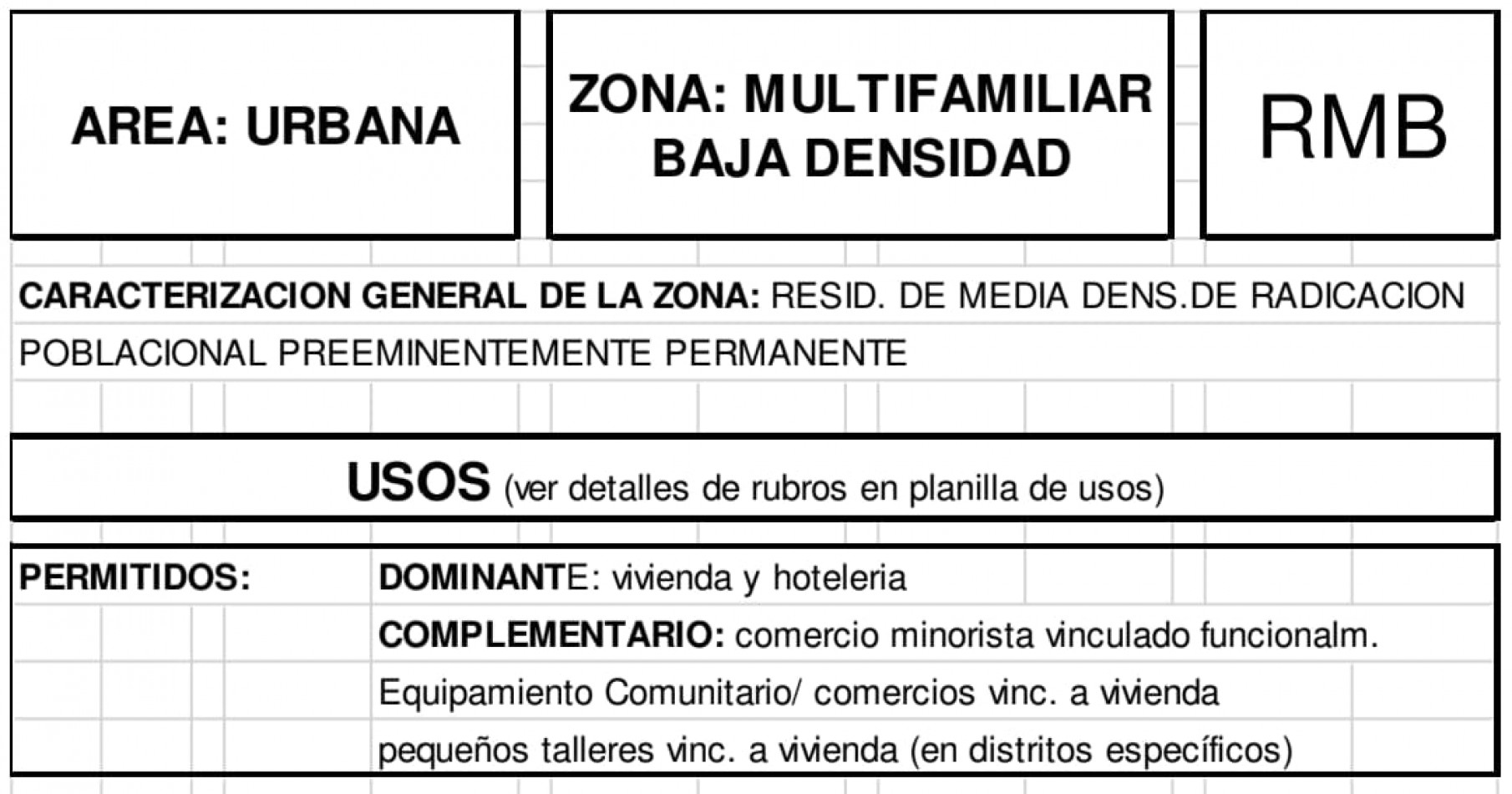 AREA: URBANA

ZONA: MULTIFAMILIAR BAJA DENSIDAD

RMB

CARACTERIZACION GENERAL DE LA ZONA: RESID. DE MEDIA DENS.DE RADICACION POBLACIONAL PREEMINENTEMENTE PERMANENTE

USOS (ver detalles de rubros en planilla de usos)

PERMITIDOS:

DOMINANTE: vivienda y hoteleria

COMPLEMENTARIO: comercio minorista vinculado funcionalm.

Equipamiento Comunitario/ comercios vinc. a vivienda

pequeños talleres vinc. a vivienda (en distritos específicos)